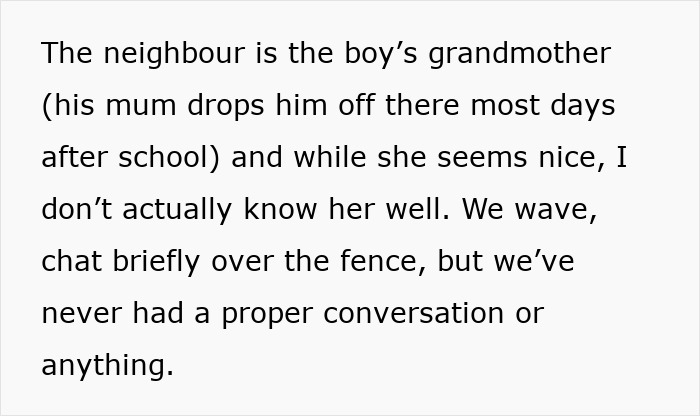 The neighbour is the boy’s grandmother (his mum drops him off there most days after school) and while she seems nice, I don’t actually know her well. We wave, chat briefly over the fence, but we’ve never had a proper conversation or anything.